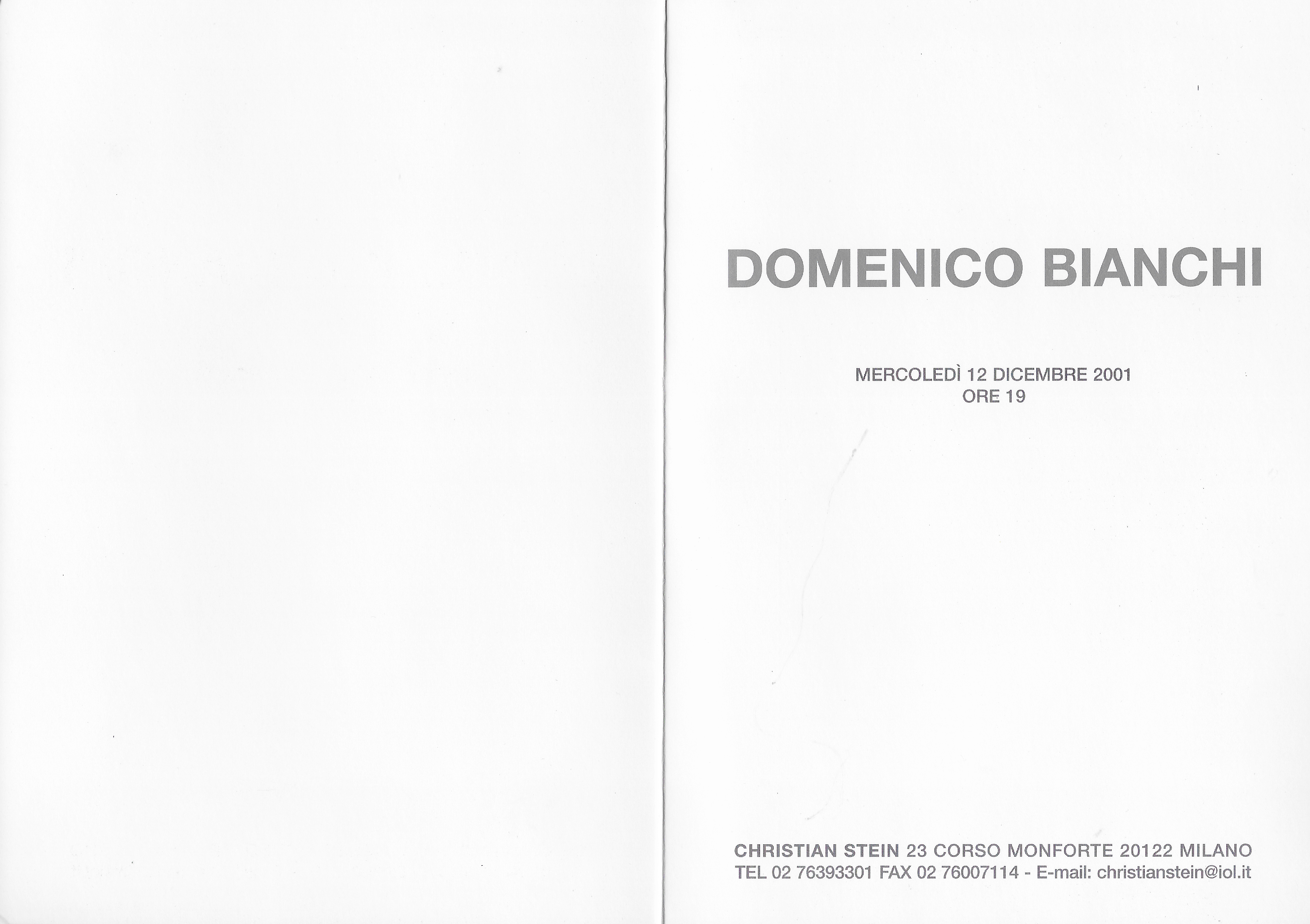 DOMENICO BIANCHI

MERCOLEDÌ 12 DICEMBRE 2001
ORE 19

CHRISTIAN STEIN 23 CORSO MONFORTE 20122 MILANO
TEL 02 76393301 FAX 02 76007114 - E-mail: christianstein@iol.it